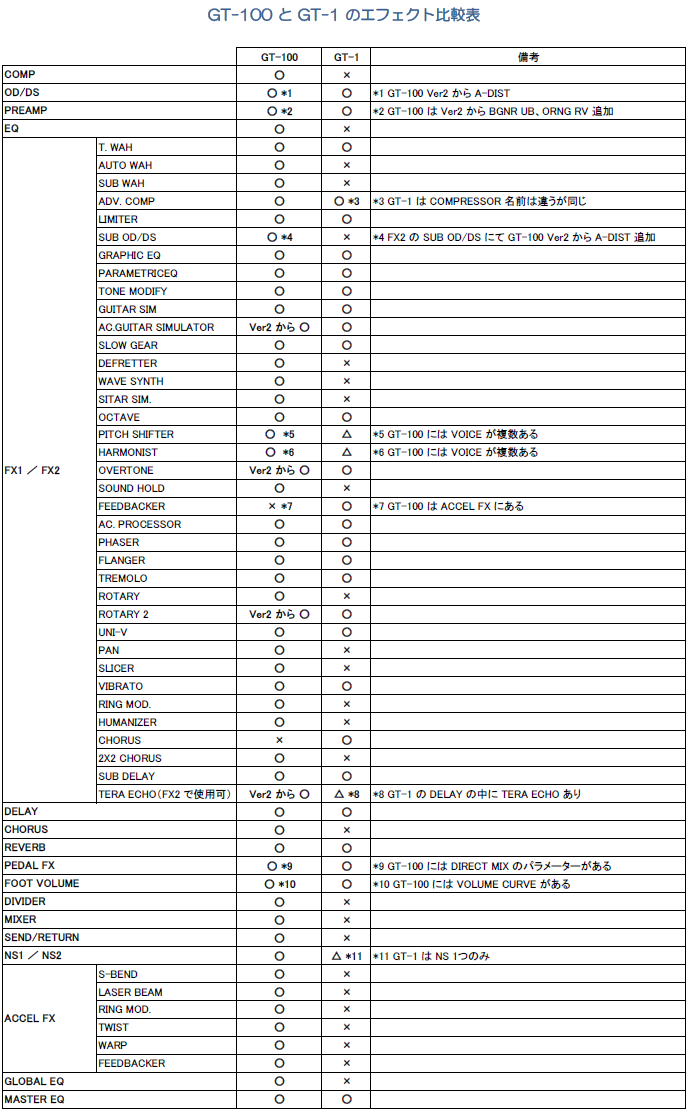 GT-100 と GT-1 のエフェクト比較表

| | | GT-100 | GT-1 | 備考 |
|---|---|---|---|---|
| COMP | | ○ | × | |
| OD/DS | | ○ *1 | ○ | *1 GT-100 Ver2 から A-DIST |
| PREAMP | | ○ *2 | ○ | *2 GT-100 は Ver2 から BGNR UB、ORNG RV 追加 |
| EQ | | ○ | × | |
| FX1 ／ FX2 | T. WAH | ○ | ○ | |
| | AUTO WAH | ○ | × | |
| | SUB WAH | ○ | × | |
| | ADV. COMP | ○ | ○ *3 | *3 GT-1 は COMPRESSOR 名前は違うが同じ |
| | LIMITER | ○ | ○ | |
| | SUB OD/DS | ○ *4 | × | *4 FX2 の SUB OD/DS にて GT-100 Ver2 から A-DIST 追加 |
| | GRAPHIC EQ | ○ | ○ | |
| | PARAMETRICEQ | ○ | ○ | |
| | TONE MODIFY | ○ | ○ | |
| | GUITAR SIM | ○ | ○ | |
| | AC.GUITAR SIMULATOR | Ver2 から ○ | ○ | |
| | SLOW GEAR | ○ | ○ | |
| | DEFRETTER | ○ | × | |
| | WAVE SYNTH | ○ | × | |
| | SITAR SIM. | ○ | × | |
| | OCTAVE | ○ | ○ | |
| | PITCH SHIFTER | ○ *5 | △ | *5 GT-100 には VOICE が複数ある |
| | HARMONIST | ○ *6 | △ | *6 GT-100 には VOICE が複数ある |
| | OVERTONE | Ver2 から ○ | ○ | |
| | SOUND HOLD | ○ | × | |
| | FEEDBACKER | × *7 | ○ | *7 GT-100 は ACCEL FX にある |
| | AC. PROCESSOR | ○ | ○ | |
| | PHASER | ○ | ○ | |
| | FLANGER | ○ | ○ | |
| | TREMOLO | ○ | ○ | |
| | ROTARY | ○ | × | |
| | ROTARY 2 | Ver2 から ○ | ○ | |
| | UNI-V | ○ | ○ | |
| | PAN | ○ | × | |
| | SLICER | ○ | × | |
| | VIBRATO | ○ | ○ | |
| | RING MOD. | ○ | × | |
| | HUMANIZER | ○ | × | |
| | CHORUS | × | ○ | |
| | 2X2 CHORUS | ○ | × | |
| | SUB DELAY | ○ | ○ | |
| | TERA ECHO(FX2 で使用可) | Ver2 から ○ | △ *8 | *8 GT-1 の DELAY の中に TERA ECHO あり |
| DELAY | | ○ | ○ | |
| CHORUS | | ○ | × | |
| REVERB | | ○ | ○ | |
| PEDAL FX | | ○ *9 | ○ | *9 GT-100 には DIRECT MIX のパラメーターがある |
| FOOT VOLUME | | ○ *10 | ○ | *10 GT-100 には VOLUME CURVE がある |
| DIVIDER | | ○ | × | |
| MIXER | | ○ | × | |
| SEND/RETURN | | ○ | × | |
| NS1 ／ NS2 | | ○ | △ *11 | *11 GT-1 は NS 1つのみ |
| ACCEL FX | S-BEND | ○ | × | |
| | LASER BEAM | ○ | × | |
| | RING MOD. | ○ | × | |
| | TWIST | ○ | × | |
| | WARP | ○ | × | |
| | FEEDBACKER | ○ | × | |
| GLOBAL EQ | | ○ | × | |
| MASTER EQ | | ○ | ○ | |